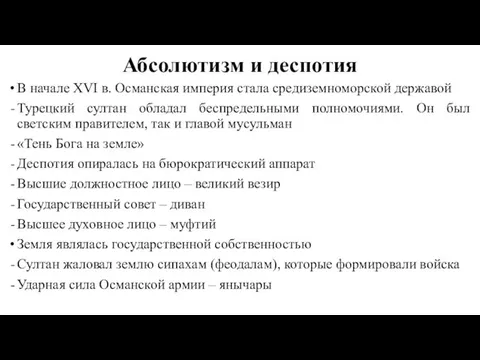 Абсолютизм и деспотия

• В начале XVI в. Османская империя стала средиземноморской державой

- Турецкий султан обладал беспредельными полномочиями. Он был светским правителем, так и главой мусульман

- «Тень Бога на земле»

- Деспотия опиралась на бюрократический аппарат

- Высшие должностное лицо – великий везир

- Государственный совет – диван

- Высшее духовное лицо – муфтий

• Земля являлась государственной собственностью

- Султан жаловал землю сипахам (феодалам), которые формировали войска

- Ударная сила Османской армии – янычары